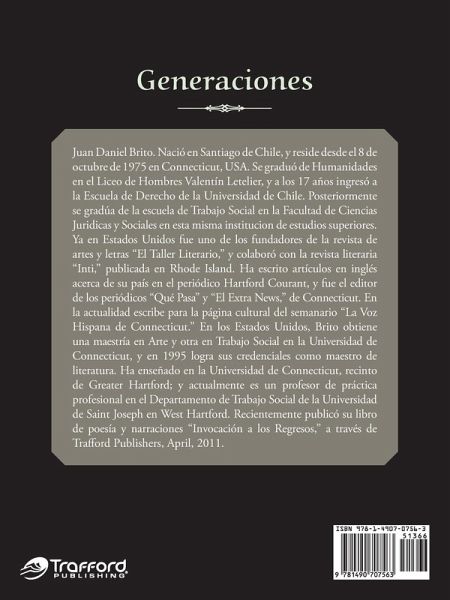 Generaciones

Juan Daniel Brito. Nació en Santiago de Chile, y reside desde el 8 de octubre de 1975 en Connecticut, USA. Se graduó de Humanidades en el Liceo de Hombres Valentín Letelier, y a los 17 años ingresó a la Escuela de Derecho de la Universidad de Chile. Posteriormente se gradúa de la escuela de Trabajo Social en la Facultad de Ciencias Juridicas y Sociales en esta misma institucion de estudios superiores. Ya en Estados Unidos fue uno de los fundadores de la revista de artes y letras "El Taller Literario," y colaboró con la revista literaria "Inti," publicada en Rhode Island. Ha escrito artículos en inglés acerca de su país en el periódico Hartford Courant, y fue el editor de los periódicos "Qué Pasa" y "El Extra News," de Connecticut. En la actualidad escribe para la página cultural del semanario "La Voz Hispana de Connecticut." En los Estados Unidos, Brito obtiene una maestría en Arte y otra en Trabajo Social en la Universidad de Connecticut, y en 1995 logra sus credenciales como maestro de literatura. Ha enseñado en la Universidad de Connecticut, recinto de Greater Hartford; y actualmente es un profesor de práctica profesional en el Departamento de Trabajo Social de la Universidad de Saint Joseph en West Hartford. Recientemente publicó su libro de poesía y narraciones "Invocación a los Regresos," a través de Trafford Publishers, April, 2011.

Trafford PUBLISHING

ISBN 978-1-4907-0756-3
51366
9 781490 707563